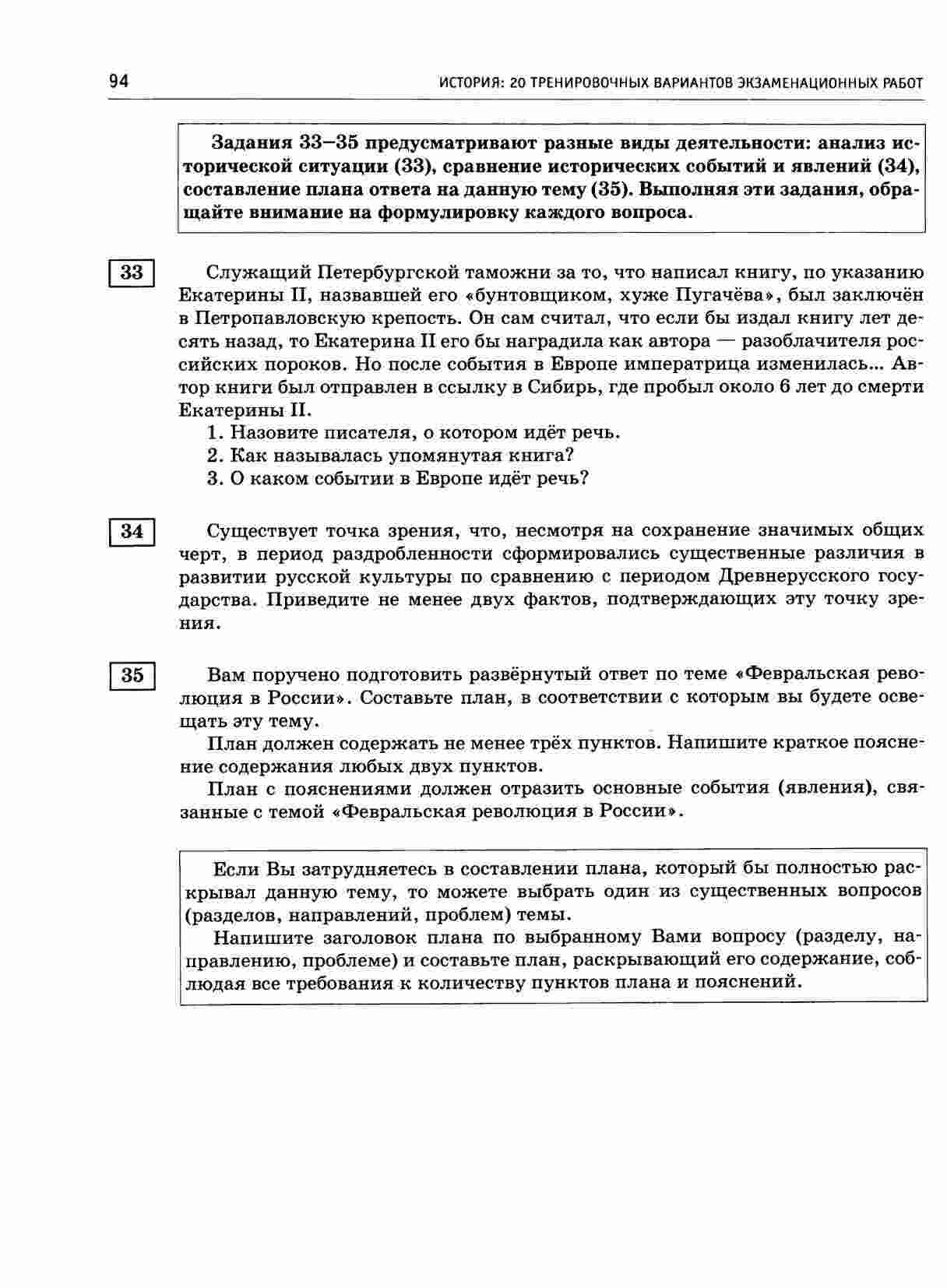 94 ИСТОРИЯ: 20 ТРЕНИРОВОЧНЫХ ВАРИАНТОВ ЭКЗАМЕНАЦИОННЫХ РАБОТ

Задания 33–35 предусматривают разные виды деятельности: анализ исторической ситуации (33), сравнение исторических событий и явлений (34), составление плана ответа на данную тему (35). Выполняя эти задания, обращайте внимание на формулировку каждого вопроса.

33

Служащий Петербургской таможни за то, что написал книгу, по указанию Екатерины II, назвавшей его «бунтовщиком, хуже Пугачёва», был заключён в Петропавловскую крепость. Он сам считал, что если бы издал книгу лет десять назад, то Екатерина II его бы наградила как автора — разоблачителя российских пороков. Но после события в Европе императрица изменилась... Автор книги был отправлен в ссылку в Сибирь, где пробыл около 6 лет до смерти Екатерины II.

1. Назовите писателя, о котором идёт речь.
2. Как называлась упомянутая книга?
3. О каком событии в Европе идёт речь?

34

Существует точка зрения, что, несмотря на сохранение значимых общих черт, в период раздробленности сформировались существенные различия в развитии русской культуры по сравнению с периодом Древнерусского государства. Приведите не менее двух фактов, подтверждающих эту точку зрения.

35

Вам поручено подготовить развёрнутый ответ по теме «Февральская революция в России». Составьте план, в соответствии с которым вы будете освещать эту тему.

План должен содержать не менее трёх пунктов. Напишите краткое пояснение содержания любых двух пунктов.

План с пояснениями должен отразить основные события (явления), связанные с темой «Февральская революция в России».

Если Вы затрудняетесь в составлении плана, который бы полностью раскрывал данную тему, то можете выбрать один из существенных вопросов (разделов, направлений, проблем) темы.

Напишите заголовок плана по выбранному Вами вопросу (разделу, направлению, проблеме) и составьте план, раскрывающий его содержание, соблюдая все требования к количеству пунктов плана и пояснений.